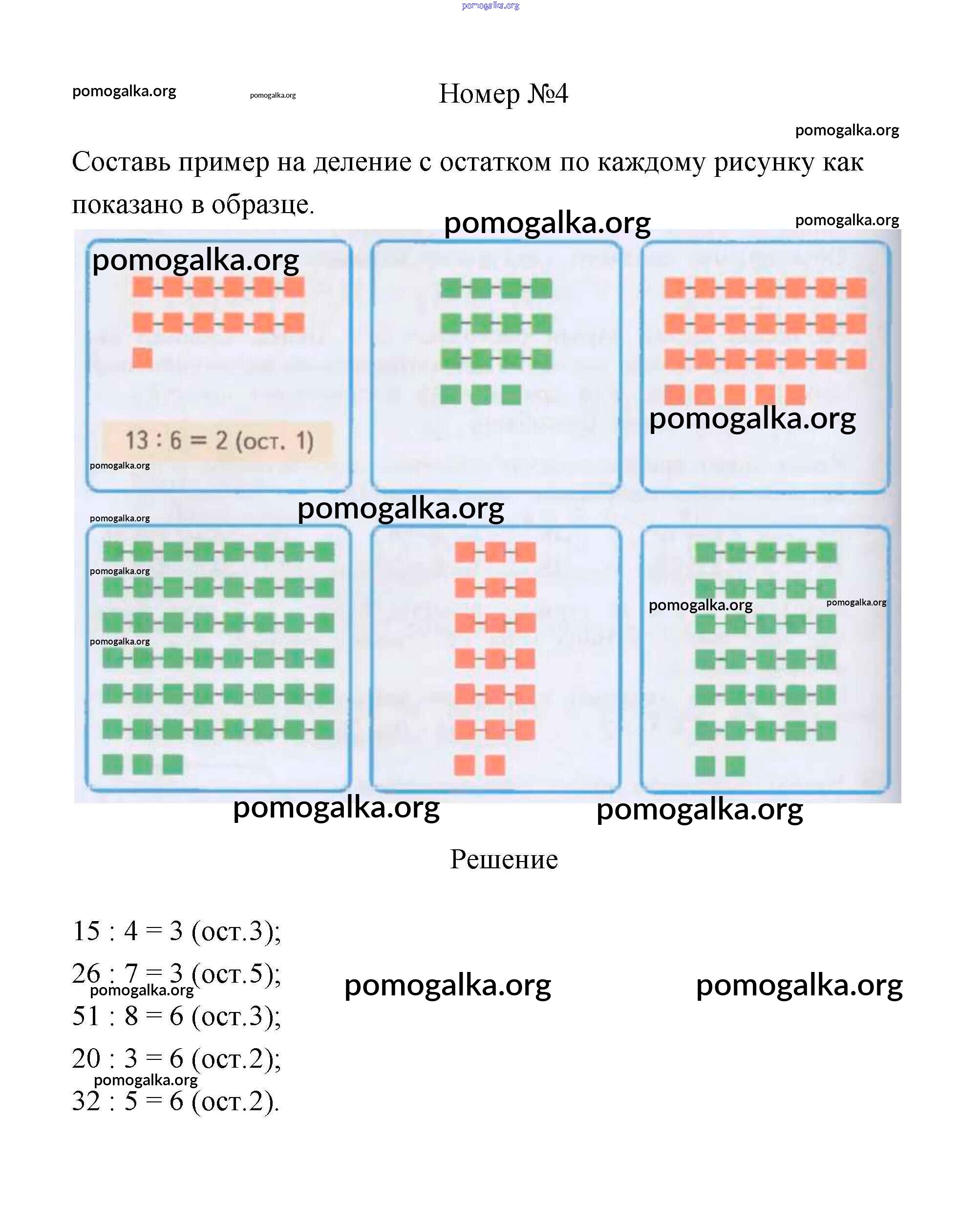 pomogalka.org

pomogalka.org pomogalka.org Номер №4

pomogalka.org

Составь пример на деление с остатком по каждому рисунку как показано в образце.

pomogalka.org pomogalka.org

pomogalka.org

13 : 6 = 2 (ост. 1)

pomogalka.org

pomogalka.org

pomogalka.org

pomogalka.org

pomogalka.org

pomogalka.org

pomogalka.org pomogalka.org

pomogalka.org pomogalka.org

Решение

15 : 4 = 3 (ост.3);

26 : 7 = 3 (ост.5); pomogalka.org pomogalka.org

pomogalka.org

51 : 8 = 6 (ост.3);

20 : 3 = 6 (ост.2);

pomogalka.org

32 : 5 = 6 (ост.2).